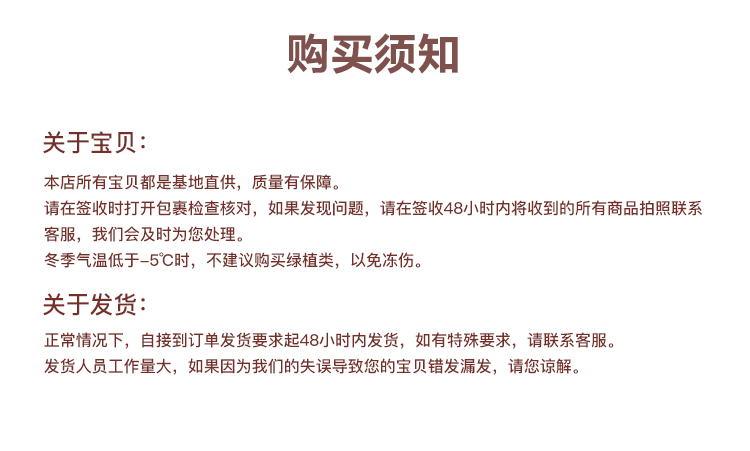 购买须知

关于宝贝：

本店所有宝贝都是基地直供，质量有保障。
请在签收时打开包裹检查核对，如果发现问题，请在签收48小时内将收到的所有商品拍照联系客服，我们会及时为您处理。
冬季气温低于-5℃时，不建议购买绿植类，以免冻伤。

关于发货：

正常情况下，自接到订单发货要求起48小时内发货，如有特殊要求，请联系客服。
发货人员工作量大，如果因为我们的失误导致您的宝贝错发漏发，请您谅解。